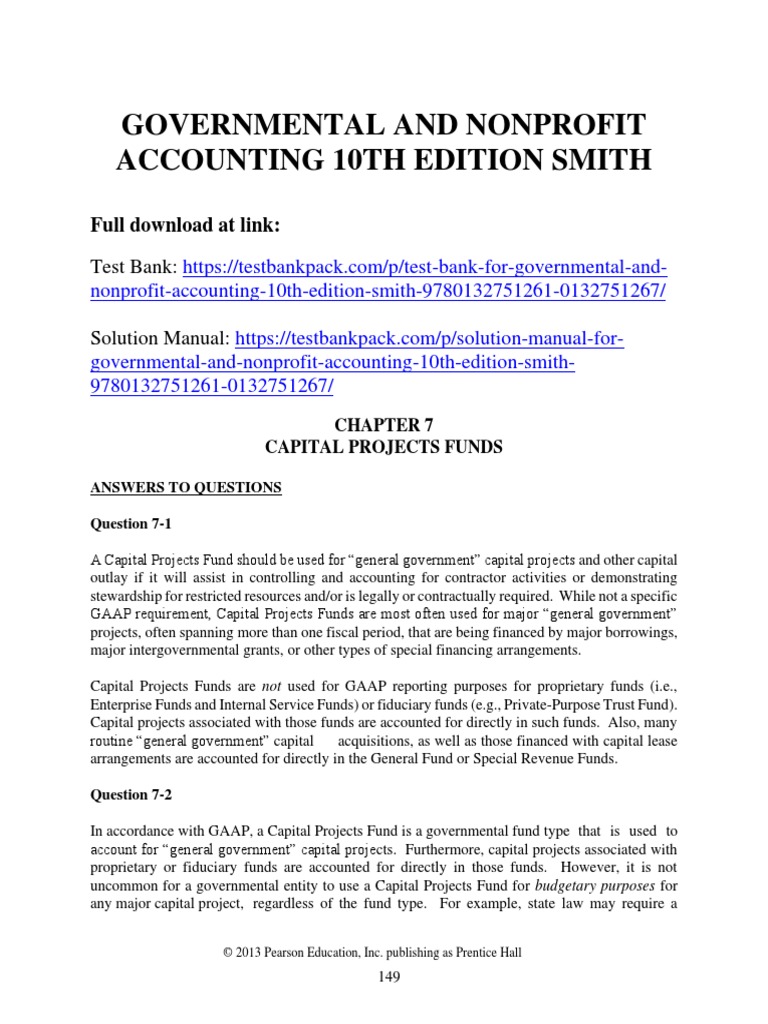 GOVERNMENTAL AND NONPROFIT ACCOUNTING 10TH EDITION SMITH

Full download at link:

Test Bank: https://testbankpack.com/p/test-bank-for-governmental-and-nonprofit-accounting-10th-edition-smith-9780132751261-0132751267/

Solution Manual: https://testbankpack.com/p/solution-manual-for-governmental-and-nonprofit-accounting-10th-edition-smith-9780132751261-0132751267/

CHAPTER 7
CAPITAL PROJECTS FUNDS

ANSWERS TO QUESTIONS

Question 7-1

A Capital Projects Fund should be used for "general government" capital projects and other capital outlay if it will assist in controlling and accounting for contractor activities or demonstrating stewardship for restricted resources and/or is legally or contractually required. While not a specific GAAP requirement, Capital Projects Funds are most often used for major "general government" projects, often spanning more than one fiscal period, that are being financed by major borrowings, major intergovernmental grants, or other types of special financing arrangements.

Capital Projects Funds are not used for GAAP reporting purposes for proprietary funds (i.e., Enterprise Funds and Internal Service Funds) or fiduciary funds (e.g., Private-Purpose Trust Fund). Capital projects associated with those funds are accounted for directly in such funds. Also, many routine "general government" capital acquisitions, as well as those financed with capital lease arrangements are accounted for directly in the General Fund or Special Revenue Funds.

Question 7-2

In accordance with GAAP, a Capital Projects Fund is a governmental fund type that is used to account for "general government" capital projects. Furthermore, capital projects associated with proprietary or fiduciary funds are accounted for directly in those funds. However, it is not uncommon for a governmental entity to use a Capital Projects Fund for budgetary purposes for any major capital project, regardless of the fund type. For example, state law may require a

© 2013 Pearson Education, Inc. publishing as Prentice Hall

149